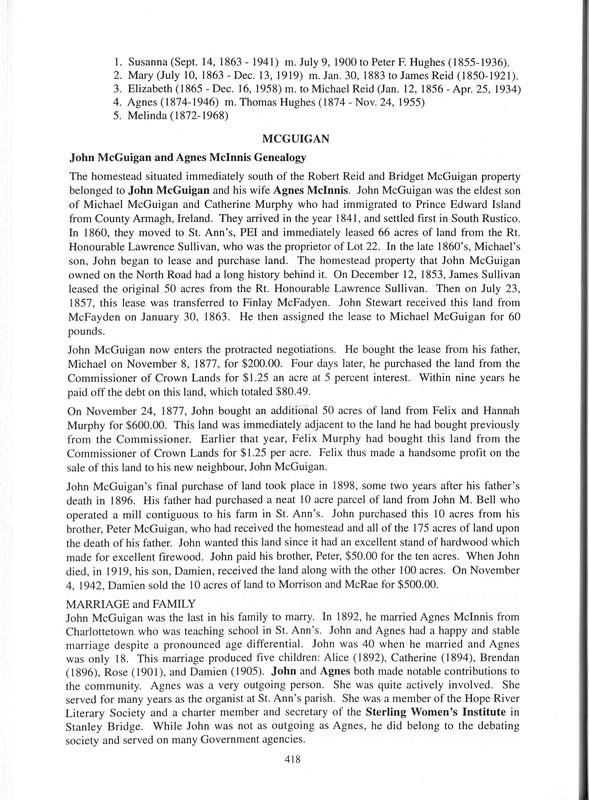 1. Susanna (Sept. 14, 1863 - 1941) m. July 9, 1900 to Peter F. Hughes (1855-1936).
2. Mary (July 10, 1863 - Dec. 13, 1919) m. Jan. 30, 1883 to James Reid (1850-1921).
3. Elizabeth (1865 - Dec. 16, 1958) m. to Michael Reid (Jan. 12, 1856 - Apr. 25, 1934)
4. Agnes (1874-1946) m. Thomas Hughes (1874 - Nov. 24, 1955)
5. Melinda (1872-1968)

MCGUIGAN

John McGuigan and Agnes McInnis Genealogy

The homestead situated immediately south of the Robert Reid and Bridget McGuigan property belonged to John McGuigan and his wife Agnes McInnis. John McGuigan was the eldest son of Michael McGuigan and Catherine Murphy who had immigrated to Prince Edward Island from County Armagh, Ireland. They arrived in the year 1841, and settled first in South Rustico. In 1860, they moved to St. Ann's, PEI and immediately leased 66 acres of land from the Rt. Honourable Lawrence Sullivan, who was the proprietor of Lot 22. In the late 1860's, Michael's son, John began to lease and purchase land. The homestead property that John McGuigan owned on the North Road had a long history behind it. On December 12, 1853, James Sullivan leased the original 50 acres from the Rt. Honourable Lawrence Sullivan. Then on July 23, 1857, this lease was transferred to Finlay McFadyen. John Stewart received this land from McFayden on January 30, 1863. He then assigned the lease to Michael McGuigan for 60 pounds.

John McGuigan now enters the protracted negotiations. He bought the lease from his father, Michael on November 8, 1877, for $200.00. Four days later, he purchased the land from the Commissioner of Crown Lands for $1.25 an acre at 5 percent interest. Within nine years he paid off the debt on this land, which totaled $80.49.

On November 24, 1877, John bought an additional 50 acres of land from Felix and Hannah Murphy for $600.00. This land was immediately adjacent to the land he had bought previously from the Commissioner. Earlier that year, Felix Murphy had bought this land from the Commissioner of Crown Lands for $1.25 per acre. Felix thus made a handsome profit on the sale of this land to his new neighbour, John McGuigan.

John McGuigan's final purchase of land took place in 1898, some two years after his father's death in 1896. His father had purchased a neat 10 acre parcel of land from John M. Bell who operated a mill contiguous to his farm in St. Ann's. John purchased this 10 acres from his brother, Peter McGuigan, who had received the homestead and all of the 175 acres of land upon the death of his father. John wanted this land since it had an excellent stand of hardwood which made for excellent firewood. John paid his brother, Peter, $50.00 for the ten acres. When John died, in 1919, his son, Damien, received the land along with the other 100 acres. On November 4, 1942, Damien sold the 10 acres of land to Morrison and McRae for $500.00.

MARRIAGE and FAMILY
John McGuigan was the last in his family to marry. In 1892, he married Agnes McInnis from Charlottetown who was teaching school in St. Ann's. John and Agnes had a happy and stable marriage despite a pronounced age differential. John was 40 when he married and Agnes was only 18. This marriage produced five children: Alice (1892), Catherine (1894), Brendan (1896), Rose (1901), and Damien (1905). John and Agnes both made notable contributions to the community. Agnes was a very outgoing person. She was quite actively involved. She served for many years as the organist at St. Ann's parish. She was a member of the Hope River Literary Society and a charter member and secretary of the Sterling Women's Institute in Stanley Bridge. While John was not as outgoing as Agnes, he did belong to the debating society and served on many Government agencies.

418